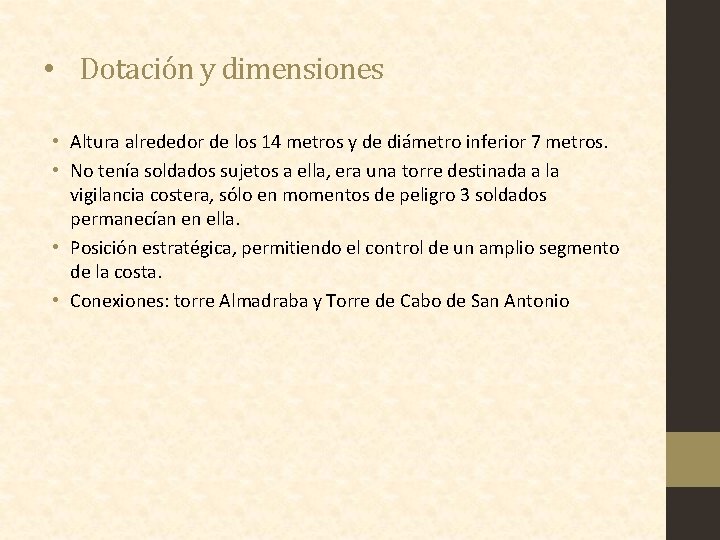 • Dotación y dimensiones

• Altura alrededor de los 14 metros y de diámetro inferior 7 metros.
• No tenía soldados sujetos a ella, era una torre destinada a la vigilancia costera, sólo en momentos de peligro 3 soldados permanecían en ella.
• Posición estratégica, permitiendo el control de un amplio segmento de la costa.
• Conexiones: torre Almadraba y Torre de Cabo de San Antonio